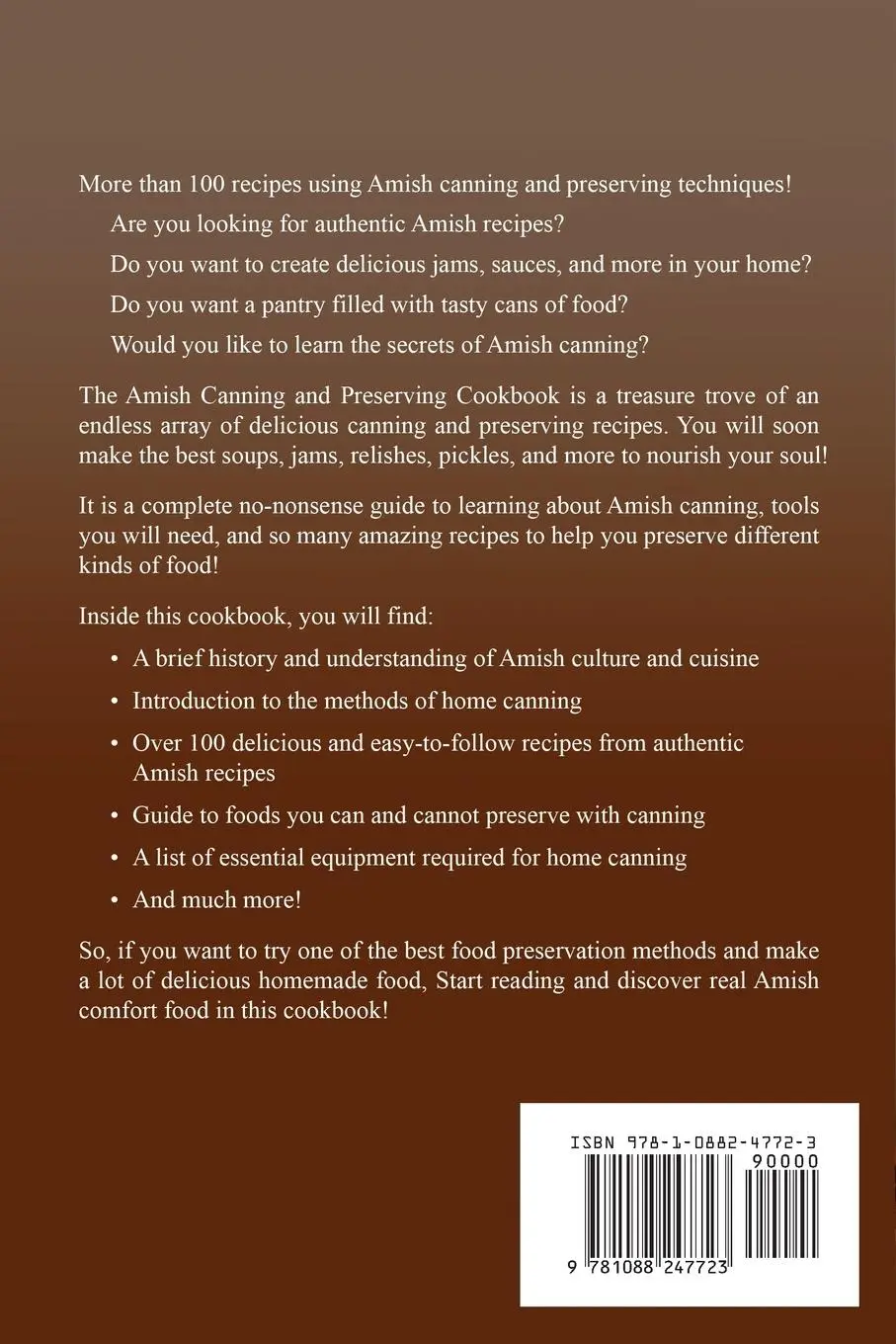 More than 100 recipes using Amish canning and preserving techniques!

Are you looking for authentic Amish recipes?

Do you want to create delicious jams, sauces, and more in your home?

Do you want a pantry filled with tasty cans of food?

Would you like to learn the secrets of Amish canning?

The Amish Canning and Preserving Cookbook is a treasure trove of an endless array of delicious canning and preserving recipes. You will soon make the best soups, jams, relishes, pickles, and more to nourish your soul!

It is a complete no-nonsense guide to learning about Amish canning, tools you will need, and so many amazing recipes to help you preserve different kinds of food!

Inside this cookbook, you will find:

• A brief history and understanding of Amish culture and cuisine

• Introduction to the methods of home canning

• Over 100 delicious and easy-to-follow recipes from authentic Amish recipes

• Guide to foods you can and cannot preserve with canning

• A list of essential equipment required for home canning

• And much more!

So, if you want to try one of the best food preservation methods and make a lot of delicious homemade food, Start reading and discover real Amish comfort food in this cookbook!

ISBN 978-1-0882-4772-3
90000
9 781088 247723